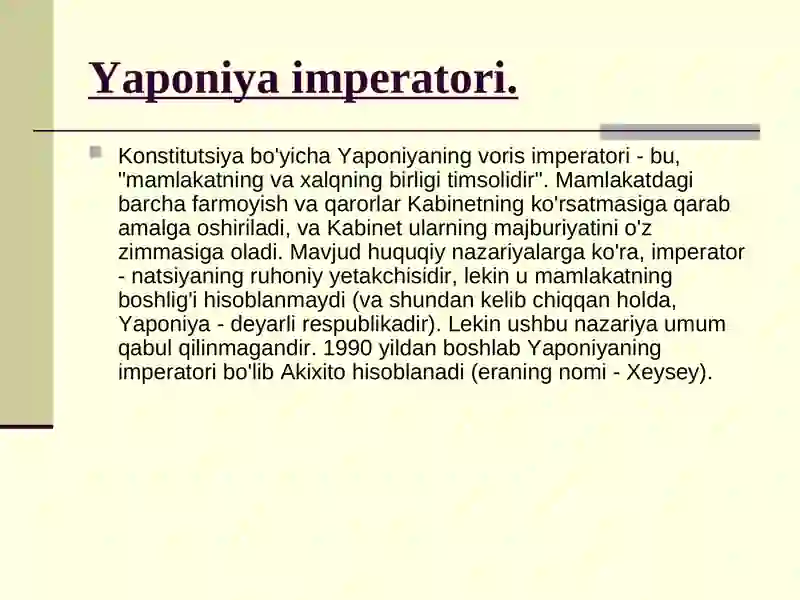 Yaponiya imperatori.

Konstitutsiya bo'yicha Yaponiyaning voris imperatori - bu, "mamlakatning va xalqning birligi timsolidir". Mamlakatdagi barcha farmoyish va qarorlar Kabinetning ko'rsatmasiga qarab amalga oshiriladi, va Kabinet ularning majburiyatini o'z zimmasiga oladi. Mavjud huquqiy nazariyalarga ko'ra, imperator - natsiyaning ruhoniy yetakchisidir, lekin u mamlakatning boshlig'i hisoblanmaydi (va shundan kelib chiqqan holda, Yaponiya - deyarli respublikadir). Lekin ushbu nazariya umum qabul qilinmagandir. 1990 yildan boshlab Yaponiyaning imperatori bo'lib Akixito hisoblanadi (eraning nomi - Xeysey).